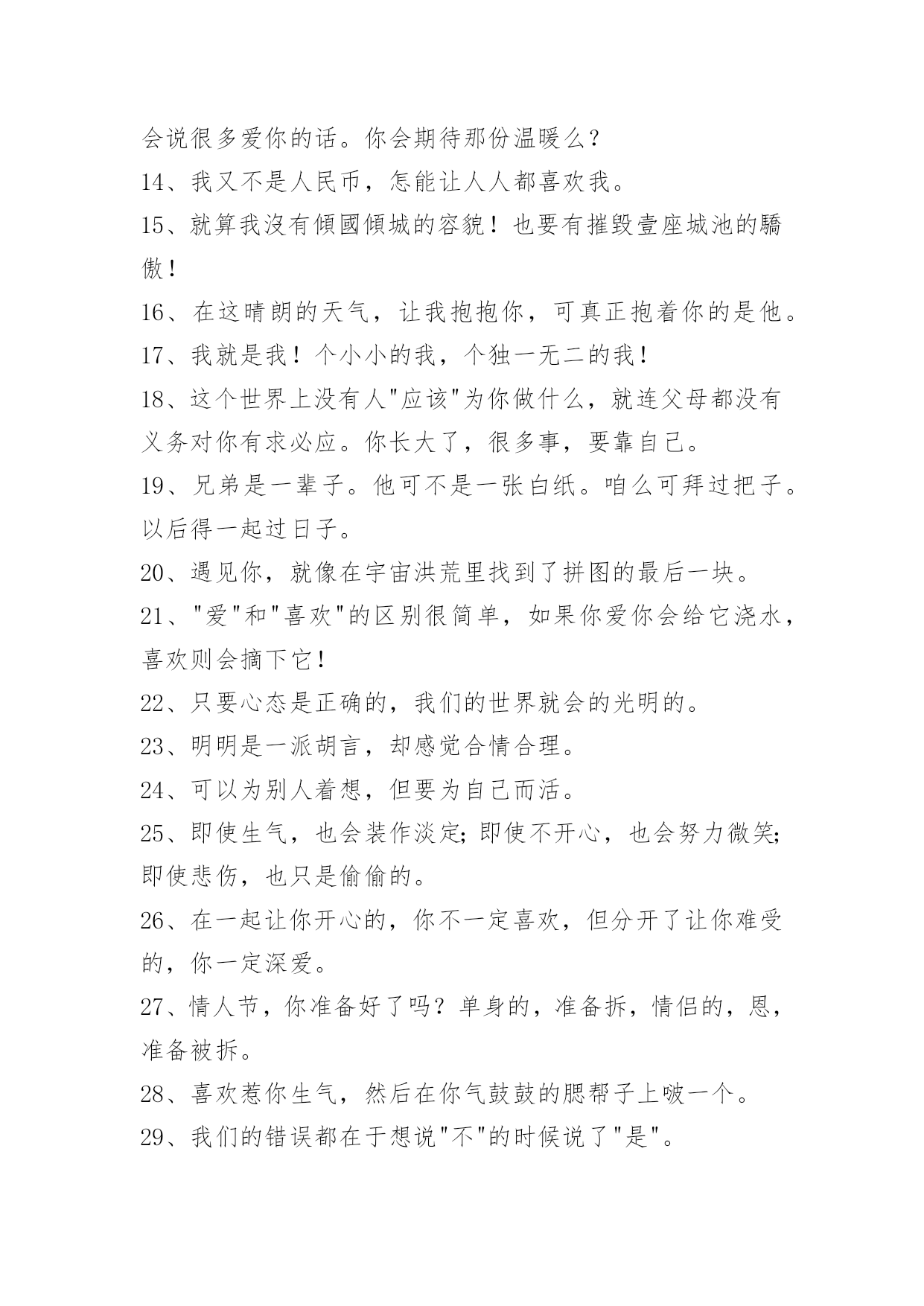 会说很多爱你的话。你会期待那份温暖么？

14、我又不是人民币，怎能让人人都喜欢我。

15、就算我沒有傾國傾城的容貌！也要有摧毀壹座城池的驕傲！

16、在这晴朗的天气，让我抱抱你，可真正抱着你的是他。

17、我就是我！个小小的我，个独一无二的我！

18、这个世界上没有人"应该"为你做什么，就连父母都没有义务对你有求必应。你长大了，很多事，要靠自己。

19、兄弟是一辈子。他可不是一张白纸。咱么可拜过把子。以后得一起过日子。

20、遇见你，就像在宇宙洪荒里找到了拼图的最后一块。

21、"爱"和"喜欢"的区别很简单，如果你爱你会给它浇水，喜欢则会摘下它！

22、只要心态是正确的，我们的世界就会的光明的。

23、明明是一派胡言，却感觉合情合理。

24、可以为别人着想，但要为自己而活。

25、即使生气，也会装作淡定;即使不开心，也会努力微笑;即使悲伤，也只是偷偷的。

26、在一起让你开心的，你不一定喜欢，但分开了让你难受的，你一定深爱。

27、情人节，你准备好了吗？单身的，准备拆，情侣的，恩，准备被拆。

28、喜欢惹你生气，然后在你气鼓鼓的腮帮子上啵一个。

29、我们的错误都在于想说"不"的时候说了"是"。